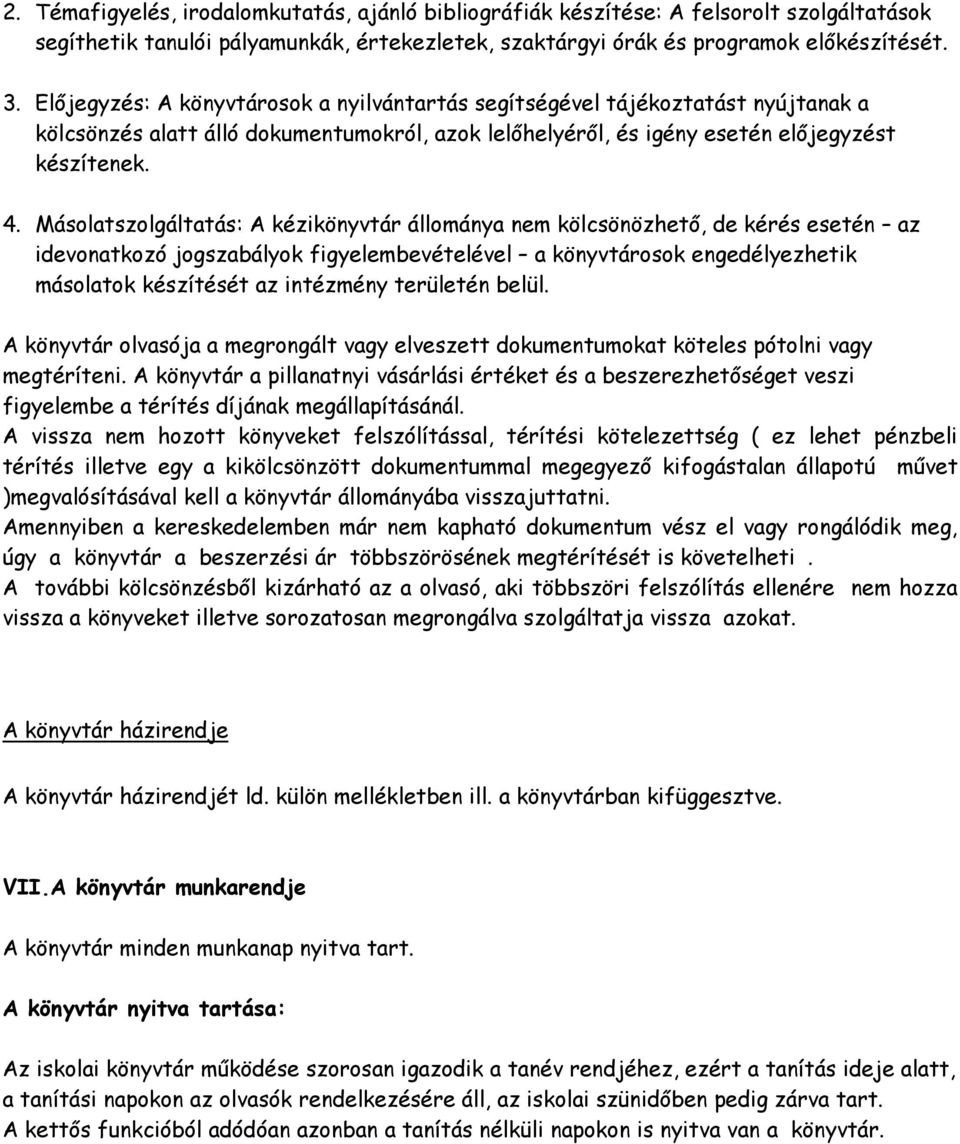 2. Témafigyelés, irodalomkutatás, ajánló bibliográfiák készítése: A felsorolt szolgáltatások segíthetik tanulói pályamunkák, értekezletek, szaktárgyi órák és programok előkészítését.

3. Előjegyzés: A könyvtárosok a nyilvántartás segítségével tájékoztatást nyújtanak a kölcsönzés alatt álló dokumentumokról, azok lelőhelyéről, és igény esetén előjegyzést készítenek.

4. Másolatszolgáltatás: A kézikönyvtár állománya nem kölcsönözhető, de kérés esetén – az idevonatkozó jogszabályok figyelembevételével – a könyvtárosok engedélyezhetik másolatok készítését az intézmény területén belül.

A könyvtár olvasója a megrongált vagy elveszett dokumentumokat köteles pótolni vagy megtéríteni. A könyvtár a pillanatnyi vásárlási értéket és a beszerezhetőséget veszi figyelembe a térítés díjának megállapításánál.
A vissza nem hozott könyveket felszólítással, térítési kötelezettség ( ez lehet pénzbeli térítés illetve egy a kikölcsönzött dokumentummal megegyező kifogástalan állapotú művet )megvalósításával kell a könyvtár állományába visszajuttatni.
Amennyiben a kereskedelemben már nem kapható dokumentum vész el vagy rongálódik meg, úgy a könyvtár a beszerzési ár többszörösének megtérítését is követelheti .
A további kölcsönzésből kizárható az a olvasó, aki többszöri felszólítás ellenére nem hozza vissza a könyveket illetve sorozatosan megrongálva szolgáltatja vissza azokat.

A könyvtár házirendje

A könyvtár házirendjét ld. külön mellékletben ill. a könyvtárban kifüggesztve.

VII.A könyvtár munkarendje

A könyvtár minden munkanap nyitva tart.

A könyvtár nyitva tartása:

Az iskolai könyvtár működése szorosan igazodik a tanév rendjéhez, ezért a tanítás ideje alatt, a tanítási napokon az olvasók rendelkezésére áll, az iskolai szünidőben pedig zárva tart.
A kettős funkcióból adódóan azonban a tanítás nélküli napokon is nyitva van a könyvtár.